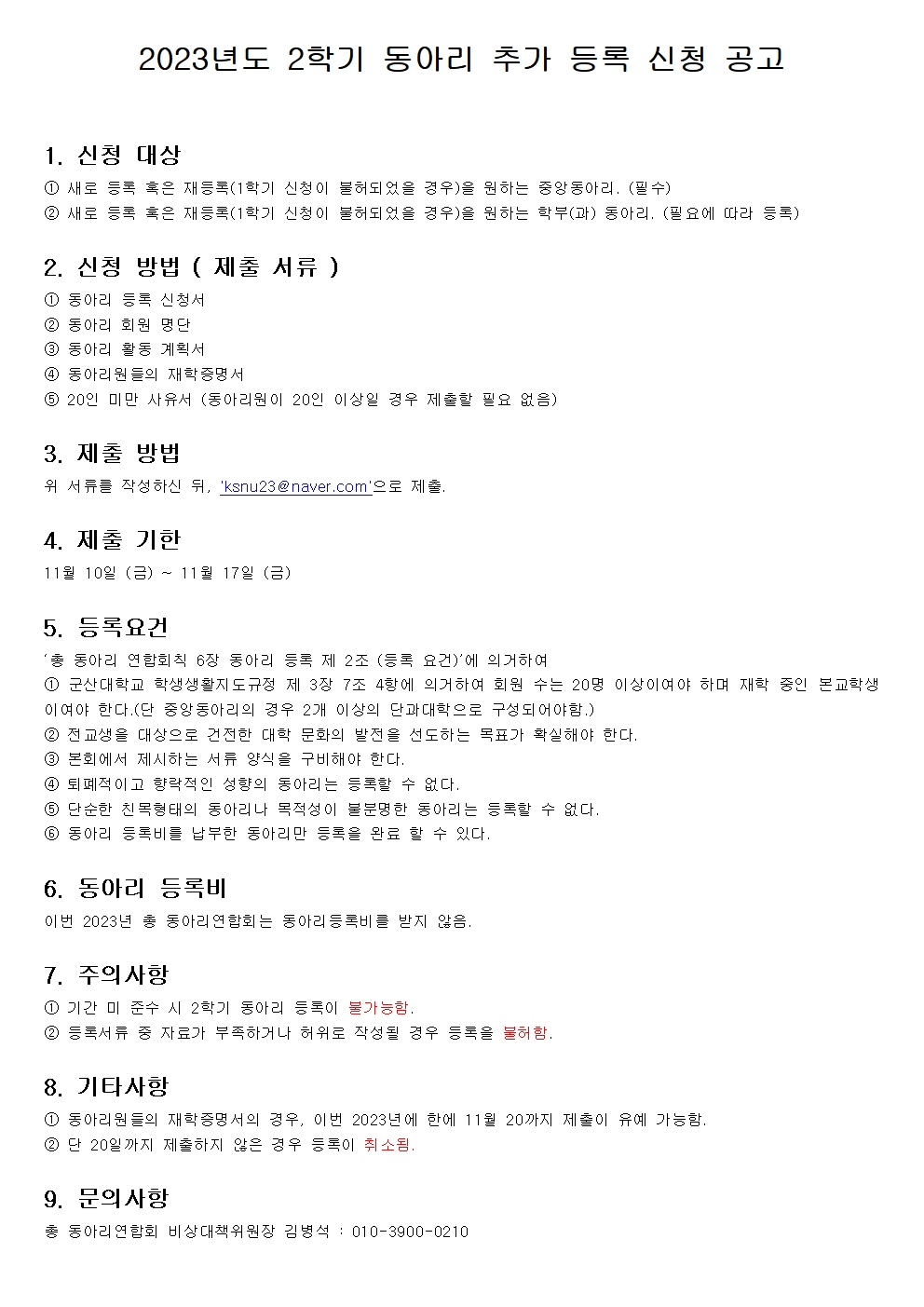 2023년도 2학기 동아리 추가 등록 신청 공고

1. 신청 대상

① 새로 등록 혹은 재등록(1학기 신청이 불허되었을 경우)을 원하는 중앙동아리. (필수)
② 새로 등록 혹은 재등록(1학기 신청이 불허되었을 경우)을 원하는 학부(과) 동아리. (필요에 따라 등록)

2. 신청 방법 ( 제출 서류 )

① 동아리 등록 신청서
② 동아리 회원 명단
③ 동아리 활동 계획서
④ 동아리원들의 재학증명서
⑤ 20인 미만 사유서 (동아리원이 20인 이상일 경우 제출할 필요 없음)

3. 제출 방법

위 서류를 작성하신 뒤, 'ksnu23@naver.com'으로 제출.

4. 제출 기한

11월 10일 (금) ~ 11월 17일 (금)

5. 등록요건

'총 동아리 연합회칙 6장 동아리 등록 제 2조 (등록 요건)'에 의거하여
① 군산대학교 학생생활지도규정 제 3장 7조 4항에 의거하여 회원 수는 20명 이상이여야 하며 재학 중인 본교학생이여야 한다.(단 중앙동아리의 경우 2개 이상의 단과대학으로 구성되어야함.)
② 전교생을 대상으로 건전한 대학 문화의 발전을 선도하는 목표가 확실해야 한다.
③ 본회에서 제시하는 서류 양식을 구비해야 한다.
④ 퇴폐적이고 향락적인 성향의 동아리는 등록할 수 없다.
⑤ 단순한 친목형태의 동아리나 목적성이 불분명한 동아리는 등록할 수 없다.
⑥ 동아리 등록비를 납부한 동아리만 등록을 완료 할 수 있다.

6. 동아리 등록비

이번 2023년 총 동아리연합회는 동아리등록비를 받지 않음.

7. 주의사항

① 기간 미 준수 시 2학기 동아리 등록이 불가능함.
② 등록서류 중 자료가 부족하거나 허위로 작성될 경우 등록을 불허함.

8. 기타사항

① 동아리원들의 재학증명서의 경우, 이번 2023년에 한에 11월 20까지 제출이 유예 가능함.
② 단 20일까지 제출하지 않은 경우 등록이 취소됨.

9. 문의사항

총 동아리연합회 비상대책위원장 김병석 : 010-3900-0210